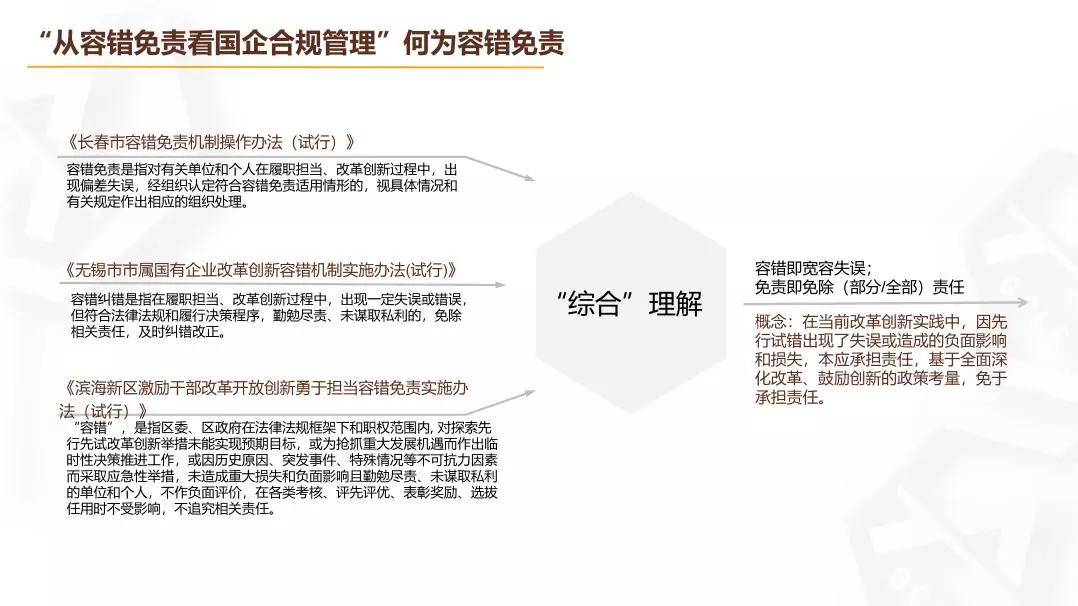 “从容错免责看国企合规管理”何为容错免责

《长春市容错免责机制操作办法（试行）》

容错免责是指对有关单位和个人在履职担当、改革创新过程中，出现偏差失误，经组织认定符合容错免责适用情形的，视具体情况和有关规定作出相应的组织处理。

《无锡市市属国有企业改革创新容错机制实施办法(试行)》

容错纠错是指在履职担当、改革创新过程中，出现一定失误或错误，但符合法律法规和履行决策程序，勤勉尽责、未谋取私利的，免除相关责任，及时纠错改正。

《滨海新区激励干部改革开放创新勇于担当容错免责实施办法（试行）》

“容错”，是指区委、区政府在法律法规框架下和职权范围内, 对探索先行先试改革创新举措未能实现预期目标，或为抢抓重大发展机遇而作出临时性决策推进工作，或因历史原因、突发事件、特殊情况等不可抗力因素而采取应急性举措，未造成重大损失和负面影响且勤勉尽责、未谋取私利的单位和个人，不作负面评价，在各类考核、评先评优、表彰奖励、选拔任用时不受影响，不追究相关责任。

“综合”理解

容错即宽容失误；
免责即免除（部分/全部）责任

概念：在当前改革创新实践中，因先行试错出现了失误或造成的负面影响和损失，本应承担责任，基于全面深化改革、鼓励创新的政策考量，免于承担责任。